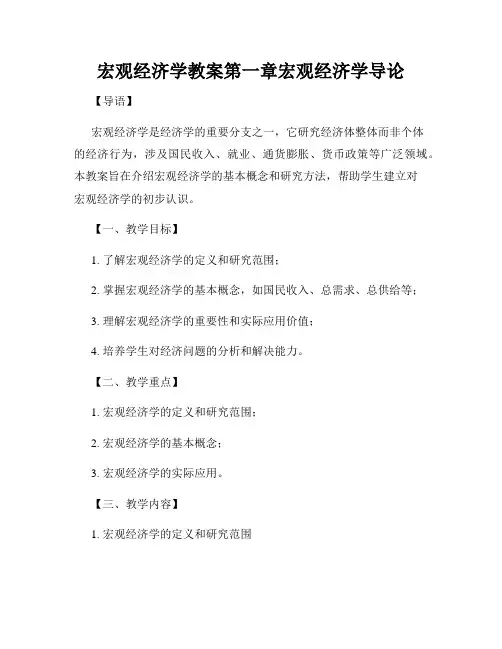 宏观经济学教案第一章宏观经济学导论

【导语】

宏观经济学是经济学的重要分支之一，它研究经济体整体而非个体的经济行为，涉及国民收入、就业、通货膨胀、货币政策等广泛领域。本教案旨在介绍宏观经济学的基本概念和研究方法，帮助学生建立对宏观经济学的初步认识。

【一、教学目标】

1. 了解宏观经济学的定义和研究范围；

2. 掌握宏观经济学的基本概念，如国民收入、总需求、总供给等；

3. 理解宏观经济学的重要性和实际应用价值；

4. 培养学生对经济问题的分析和解决能力。

【二、教学重点】

1. 宏观经济学的定义和研究范围；

2. 宏观经济学的基本概念；

3. 宏观经济学的实际应用。

【三、教学内容】

1. 宏观经济学的定义和研究范围